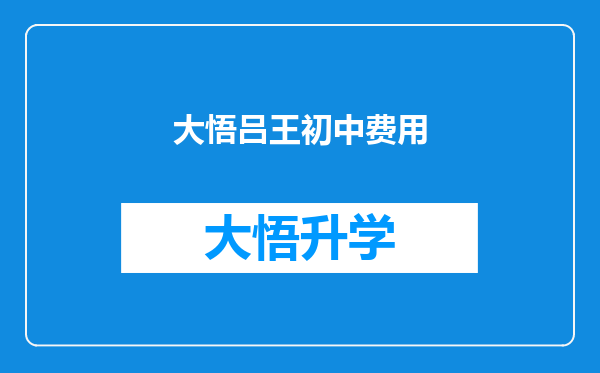 大悟吕王初中费用

大悟升学